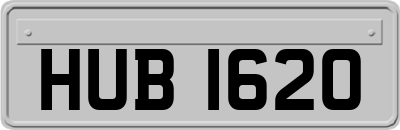 HUB 1620